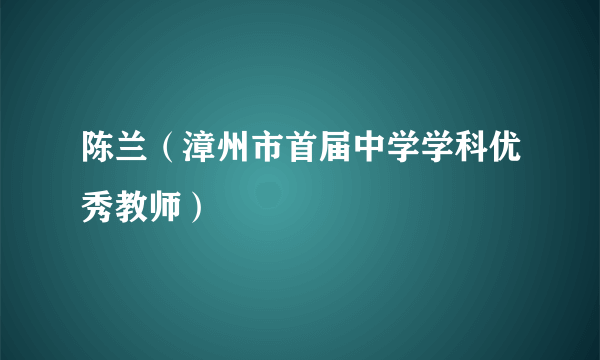 陈兰（漳州市首届中学学科优秀教师）